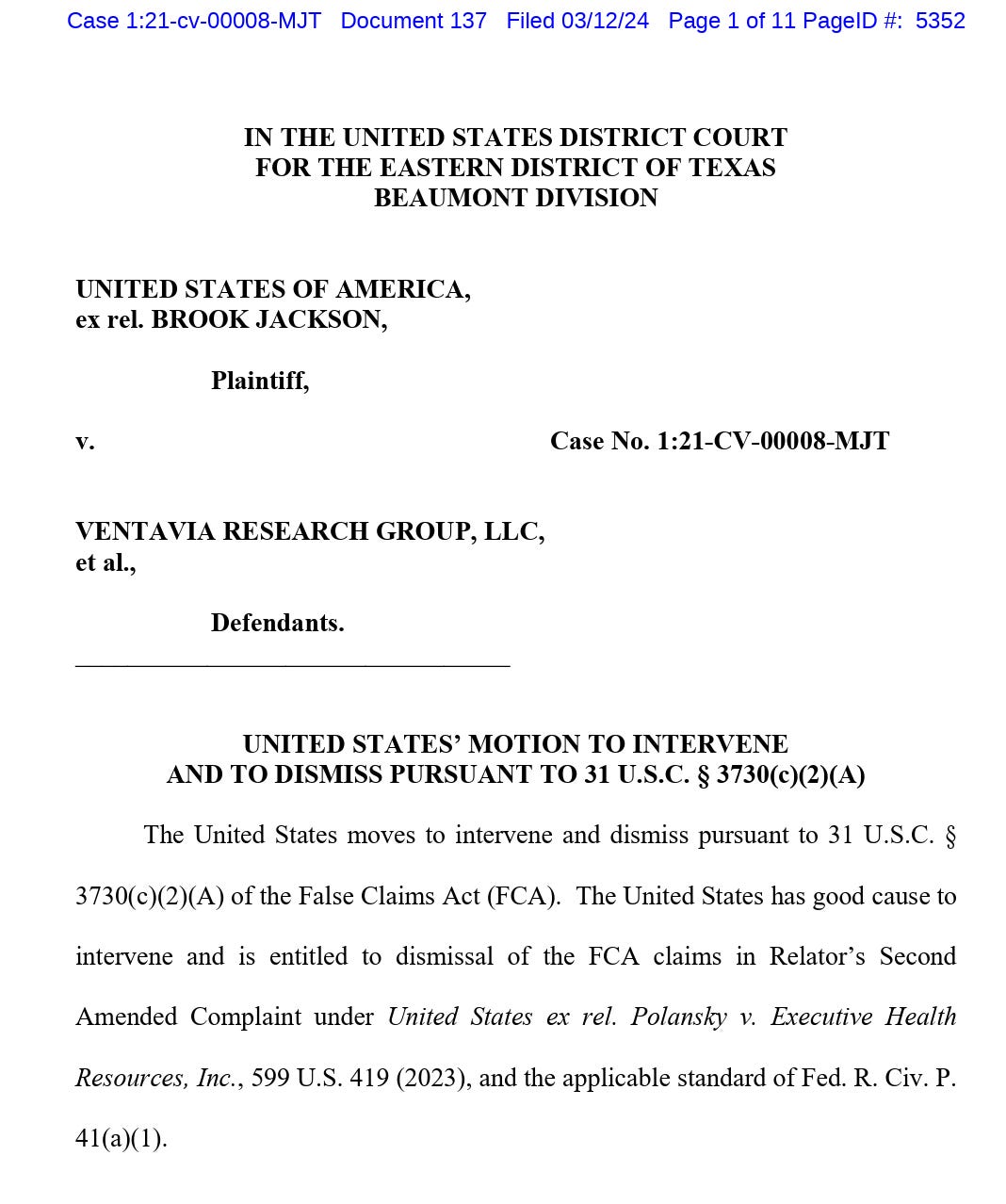 Case 1:21-cv-00008-MJT Document 137 Filed 03/12/24 Page 1 of 11 PageID #: 5352

IN THE UNITED STATES DISTRICT COURT
FOR THE EASTERN DISTRICT OF TEXAS
BEAUMONT DIVISION

UNITED STATES OF AMERICA,
ex rel. BROOK JACKSON,

Plaintiff,

v.

Case No. 1:21-CV-00008-MJT

VENTAVIA RESEARCH GROUP, LLC,
et al.,

Defendants.

UNITED STATES' MOTION TO INTERVENE
AND TO DISMISS PURSUANT TO 31 U.S.C. § 3730(c)(2)(A)

The United States moves to intervene and dismiss pursuant to 31 U.S.C. § 3730(c)(2)(A) of the False Claims Act (FCA). The United States has good cause to intervene and is entitled to dismissal of the FCA claims in Relator's Second Amended Complaint under United States ex rel. Polansky v. Executive Health Resources, Inc., 599 U.S. 419 (2023), and the applicable standard of Fed. R. Civ. P. 41(a)(1).